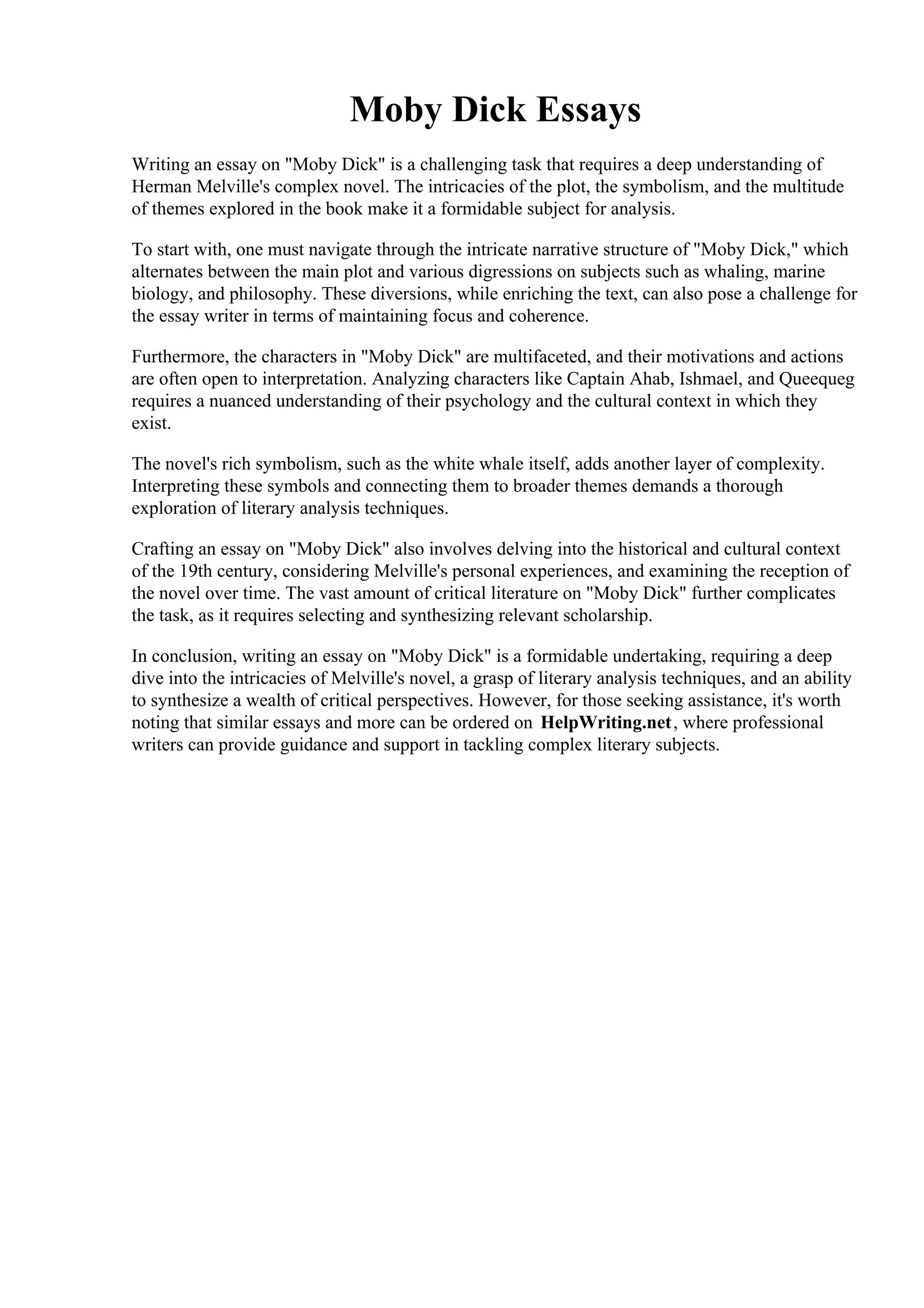 Moby Dick Essays

Writing an essay on "Moby Dick" is a challenging task that requires a deep understanding of Herman Melville's complex novel. The intricacies of the plot, the symbolism, and the multitude of themes explored in the book make it a formidable subject for analysis.

To start with, one must navigate through the intricate narrative structure of "Moby Dick," which alternates between the main plot and various digressions on subjects such as whaling, marine biology, and philosophy. These diversions, while enriching the text, can also pose a challenge for the essay writer in terms of maintaining focus and coherence.

Furthermore, the characters in "Moby Dick" are multifaceted, and their motivations and actions are often open to interpretation. Analyzing characters like Captain Ahab, Ishmael, and Queequeg requires a nuanced understanding of their psychology and the cultural context in which they exist.

The novel's rich symbolism, such as the white whale itself, adds another layer of complexity. Interpreting these symbols and connecting them to broader themes demands a thorough exploration of literary analysis techniques.

Crafting an essay on "Moby Dick" also involves delving into the historical and cultural context of the 19th century, considering Melville's personal experiences, and examining the reception of the novel over time. The vast amount of critical literature on "Moby Dick" further complicates the task, as it requires selecting and synthesizing relevant scholarship.

In conclusion, writing an essay on "Moby Dick" is a formidable undertaking, requiring a deep dive into the intricacies of Melville's novel, a grasp of literary analysis techniques, and an ability to synthesize a wealth of critical perspectives. However, for those seeking assistance, it's worth noting that similar essays and more can be ordered on HelpWriting.net, where professional writers can provide guidance and support in tackling complex literary subjects.